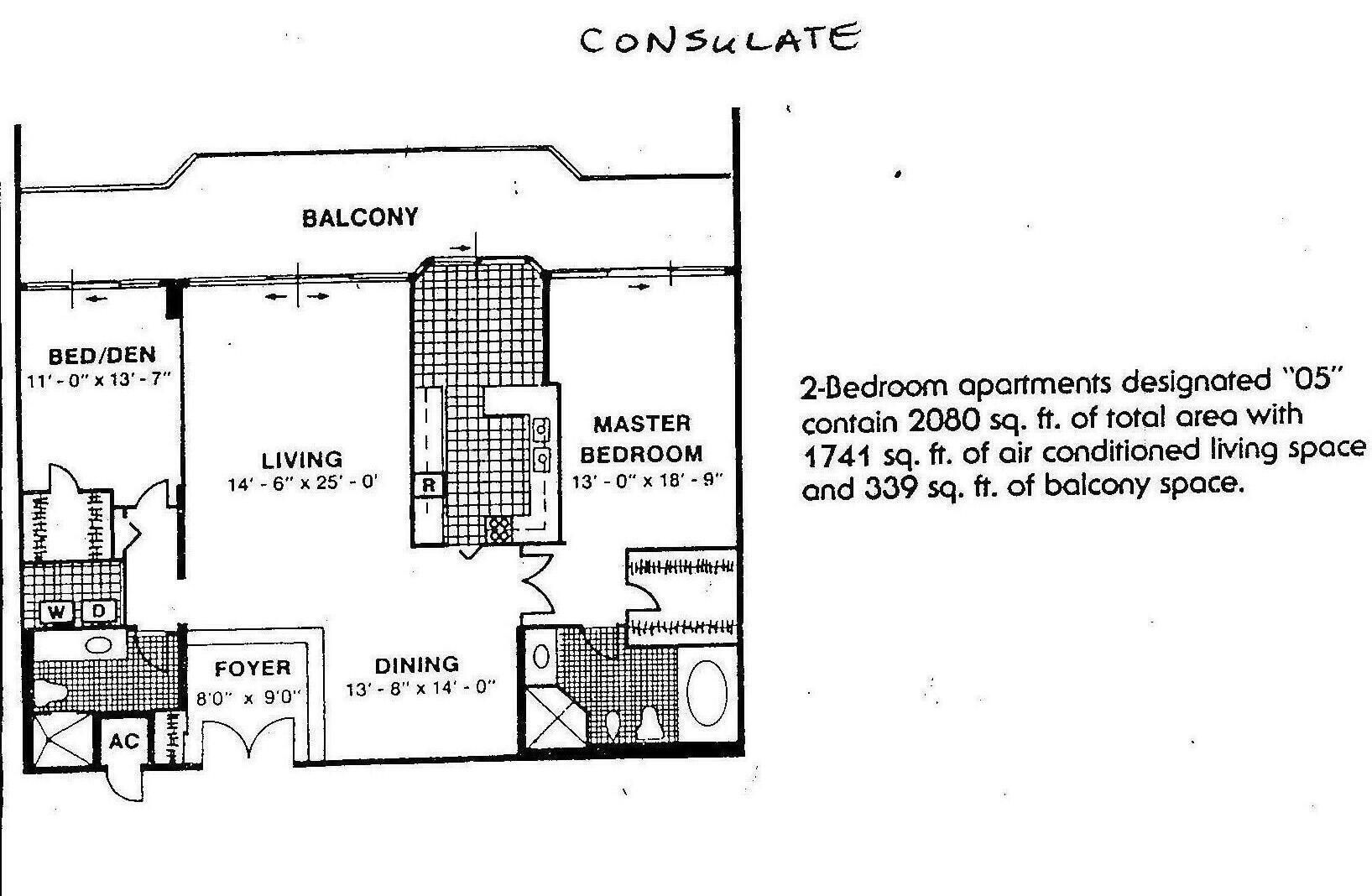 CONSULATE

BALCONY

BED/DEN
11' - 0" x 13' - 7"

LIVING
14' - 6" x 25' - 0'

R

MASTER BEDROOM
13' - 0" x 18' - 9"

W D

FOYER
8'0" x 9'0"

DINING
13' - 8" x 14' - 0"

AC

2-Bedroom apartments designated "05" contain 2080 sq. ft. of total area with 1741 sq. ft. of air conditioned living space and 339 sq. ft. of balcony space.